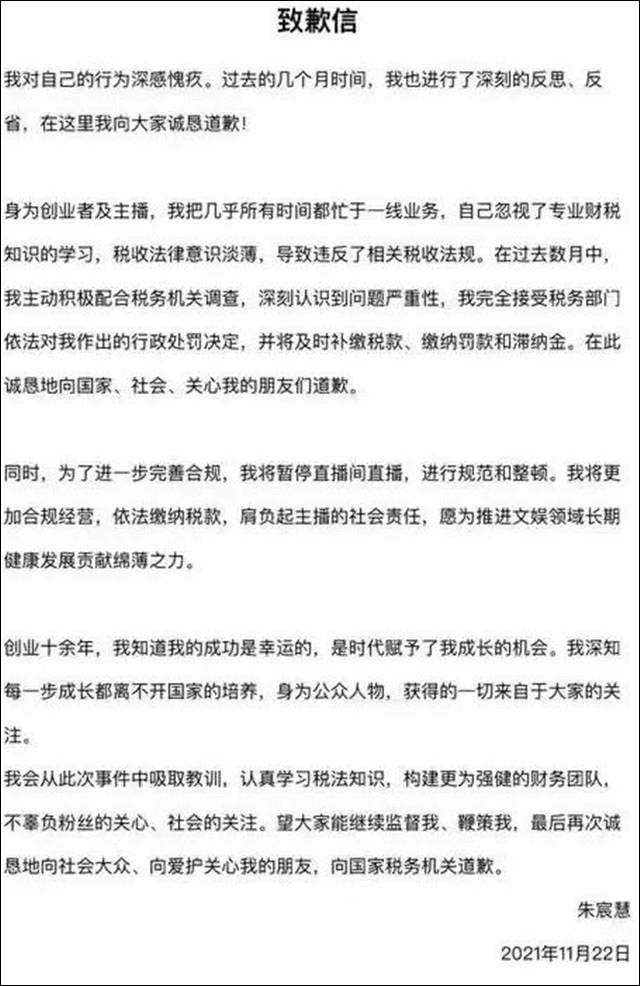 致歉信

我对自己的行为深感愧疚。过去的几个月时间，我也进行了深刻的反思、反省，在这里我向大家诚恳道歉！

身为创业者及主播，我把几乎所有时间都忙于一线业务，自己忽视了专业财税知识的学习，税收法律意识淡薄，导致违反了相关税收法规。在过去数月中，我主动积极配合税务机关调查，深刻认识到问题严重性，我完全接受税务部门依法对我作出的行政处罚决定，并将及时补缴税款、缴纳罚款和滞纳金。在此诚恳地向国家、社会、关心我的朋友们道歉。

同时，为了进一步完善合规，我将暂停直播间直播，进行规范和整顿。我将更加合规经营，依法缴纳税款，肩负起主播的社会责任，愿为推进文娱领域长期健康发展贡献绵薄之力。

创业十余年，我知道我的成功是幸运的，是时代赋予了我成长的机会。我深知每一步成长都离不开国家的培养，身为公众人物，获得的一切来自于大家的关注。

我会从此次事件中吸取教训，认真学习税法知识，构建更为强健的财务团队，不辜负粉丝的关心、社会的关注。望大家能继续监督我、鞭策我，最后再次诚恳地向社会大众、向爱护关心我的朋友，向国家税务机关道歉。

朱宸慧

2021年11月22日